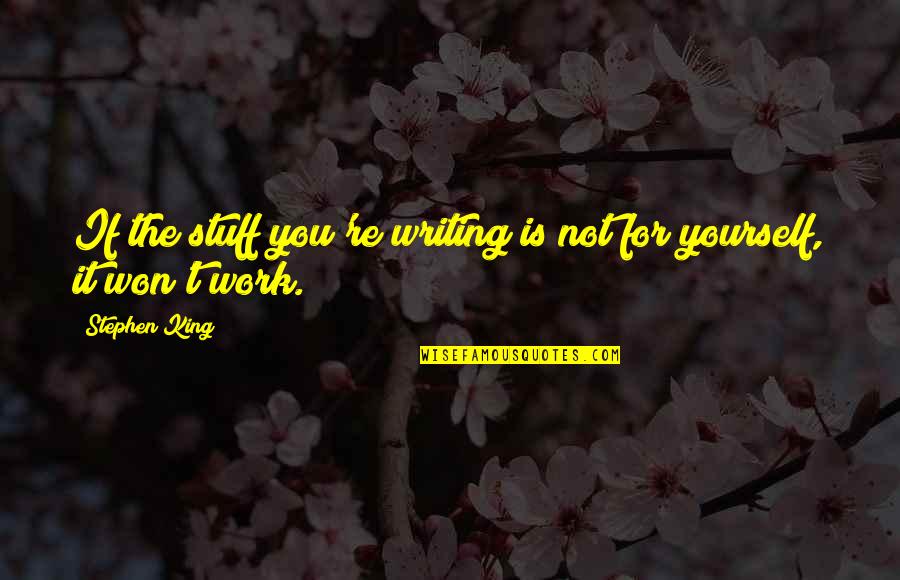 If the stuff you're writing is not for yourself, it won't work.

Stephen King

WISEFAMOUSQUOTES.COM